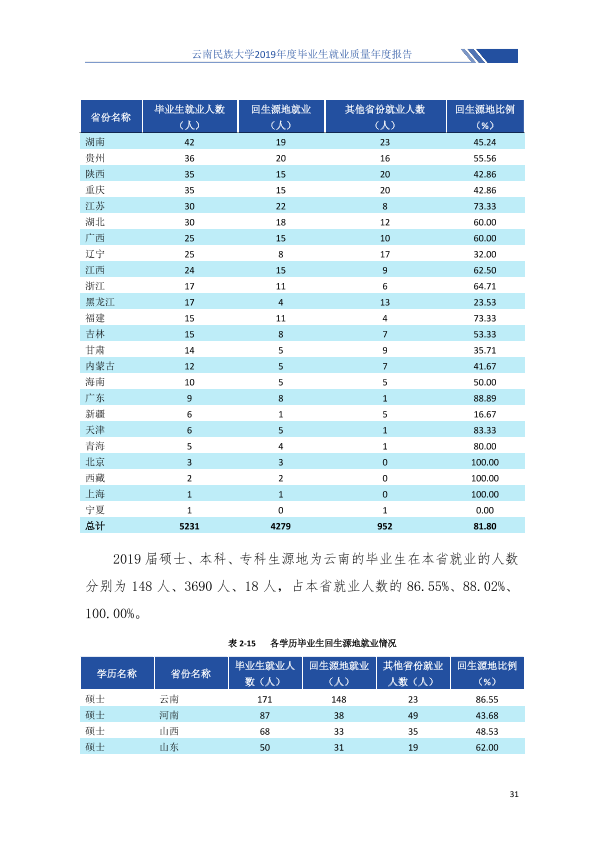 云南民族大学2019年度毕业生就业质量年度报告

| 省份名称 | 毕业生就业人数（人） | 回生源地就业（人） | 其他省份就业人数（人） | 回生源地比例（%） |
|---|---|---|---|---|
| 湖南 | 42 | 19 | 23 | 45.24 |
| 贵州 | 36 | 20 | 16 | 55.56 |
| 陕西 | 35 | 15 | 20 | 42.86 |
| 重庆 | 35 | 15 | 20 | 42.86 |
| 江苏 | 30 | 22 | 8 | 73.33 |
| 湖北 | 30 | 18 | 12 | 60.00 |
| 广西 | 25 | 15 | 10 | 60.00 |
| 辽宁 | 25 | 8 | 17 | 32.00 |
| 江西 | 24 | 15 | 9 | 62.50 |
| 浙江 | 17 | 11 | 6 | 64.71 |
| 黑龙江 | 17 | 4 | 13 | 23.53 |
| 福建 | 15 | 11 | 4 | 73.33 |
| 吉林 | 15 | 8 | 7 | 53.33 |
| 甘肃 | 14 | 5 | 9 | 35.71 |
| 内蒙古 | 12 | 5 | 7 | 41.67 |
| 海南 | 10 | 5 | 5 | 50.00 |
| 广东 | 9 | 8 | 1 | 88.89 |
| 新疆 | 6 | 1 | 5 | 16.67 |
| 天津 | 6 | 5 | 1 | 83.33 |
| 青海 | 5 | 4 | 1 | 80.00 |
| 北京 | 3 | 3 | 0 | 100.00 |
| 西藏 | 2 | 2 | 0 | 100.00 |
| 上海 | 1 | 1 | 0 | 100.00 |
| 宁夏 | 1 | 0 | 1 | 0.00 |
| 总计 | 5231 | 4279 | 952 | 81.80 |

2019届硕士、本科、专科生源地为云南的毕业生在本省就业的人数分别为148人、3690人、18人，占本省就业人数的86.55%、88.02%、100.00%。

表2-15 各学历毕业生回生源地就业情况

| 学历名称 | 省份名称 | 毕业生就业人数（人） | 回生源地就业（人） | 其他省份就业人数（人） | 回生源地比例（%） |
|---|---|---|---|---|---|
| 硕士 | 云南 | 171 | 148 | 23 | 86.55 |
| 硕士 | 河南 | 87 | 38 | 49 | 43.68 |
| 硕士 | 山西 | 68 | 33 | 35 | 48.53 |
| 硕士 | 山东 | 50 | 31 | 19 | 62.00 |

31